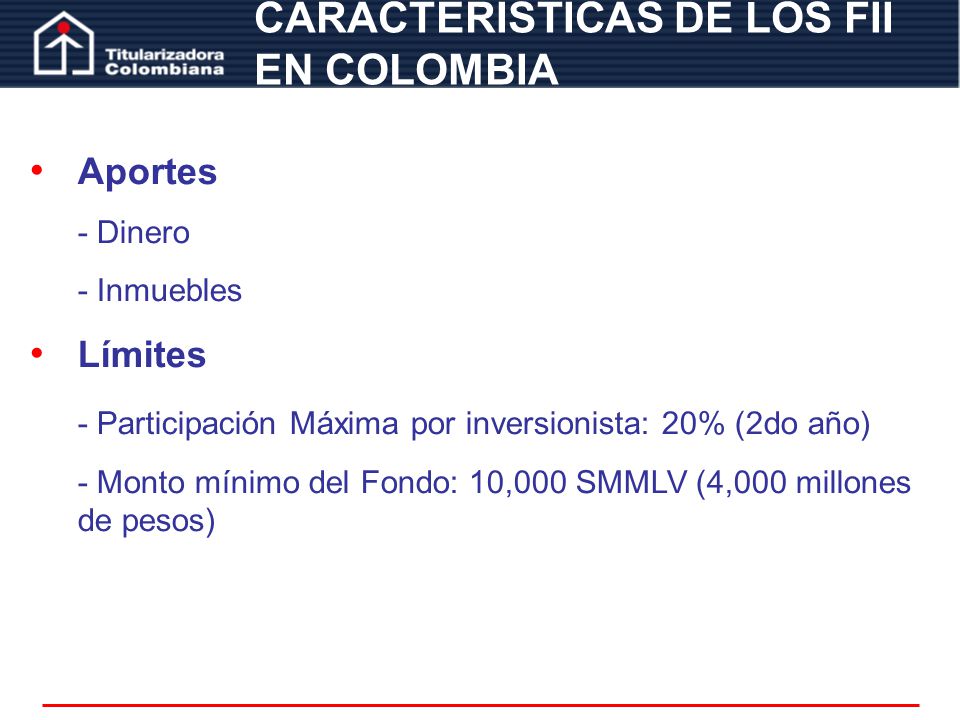 Titularizadora Colombiana

CARACTERISTICAS DE LOS FII EN COLOMBIA

• Aportes

- Dinero

- Inmuebles

• Límites

- Participación Máxima por inversionista: 20% (2do año)

- Monto mínimo del Fondo: 10,000 SMMLV (4,000 millones de pesos)